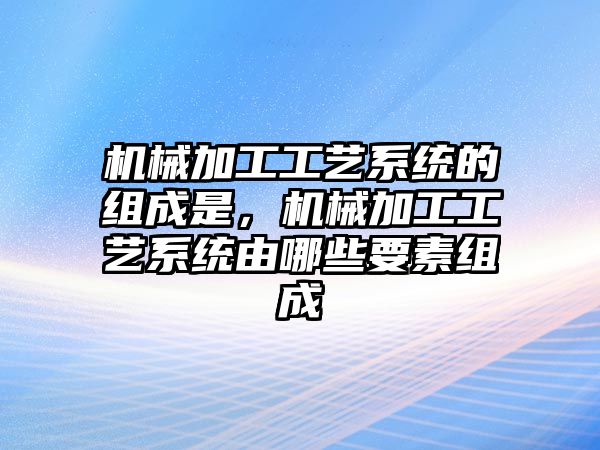 机械加工工艺系统的组成是，机械加工工艺系统由哪些要素组成